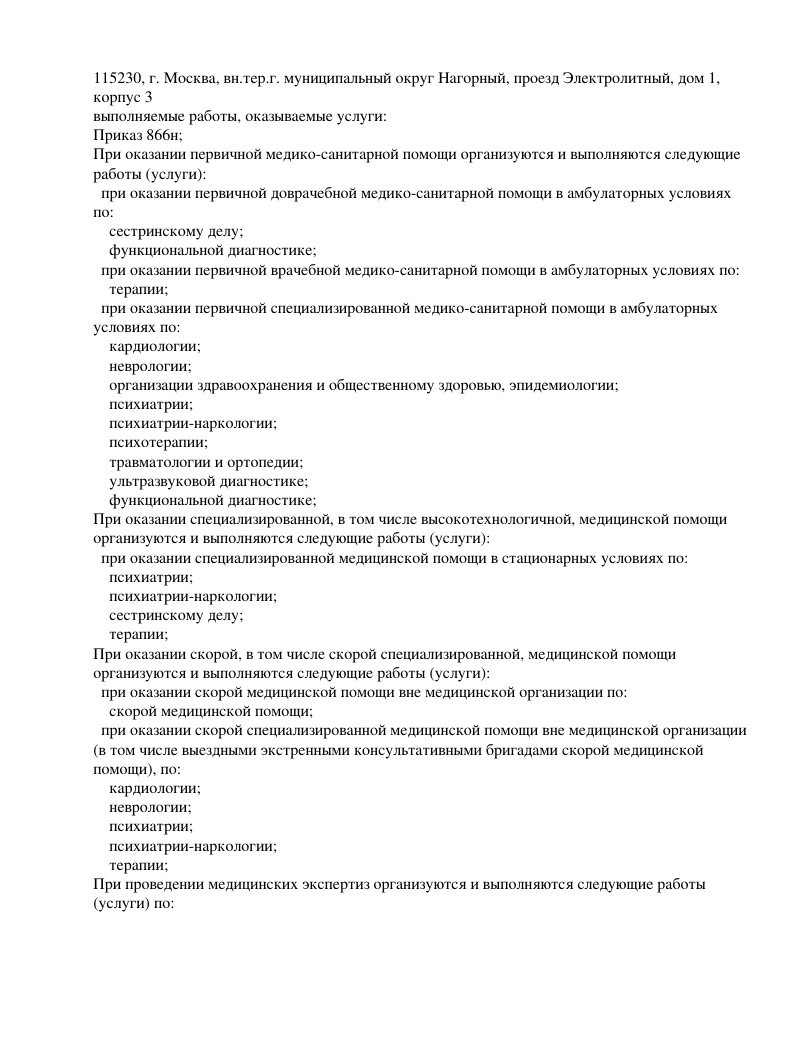 115230, г. Москва, вн.тер.г. муниципальный округ Нагорный, проезд Электролитный, дом 1, корпус 3
выполняемые работы, оказываемые услуги:
Приказ 866н;
При оказании первичной медико-санитарной помощи организуются и выполняются следующие работы (услуги):
при оказании первичной доврачебной медико-санитарной помощи в амбулаторных условиях по:
сестринскому делу;
функциональной диагностике;
при оказании первичной врачебной медико-санитарной помощи в амбулаторных условиях по:
терапии;
при оказании первичной специализированной медико-санитарной помощи в амбулаторных условиях по:
кардиологии;
неврологии;
организации здравоохранения и общественному здоровью, эпидемиологии;
психиатрии;
психиатрии-наркологии;
психотерапии;
травматологии и ортопедии;
ультразвуковой диагностике;
функциональной диагностике;
При оказании специализированной, в том числе высокотехнологичной, медицинской помощи организуются и выполняются следующие работы (услуги):
при оказании специализированной медицинской помощи в стационарных условиях по:
психиатрии;
психиатрии-наркологии;
сестринскому делу;
терапии;
При оказании скорой, в том числе скорой специализированной, медицинской помощи организуются и выполняются следующие работы (услуги):
при оказании скорой медицинской помощи вне медицинской организации по:
скорой медицинской помощи;
при оказании скорой специализированной медицинской помощи вне медицинской организации (в том числе выездными экстренными консультативными бригадами скорой медицинской помощи), по:
кардиологии;
неврологии;
психиатрии;
психиатрии-наркологии;
терапии;
При проведении медицинских экспертиз организуются и выполняются следующие работы (услуги) по: